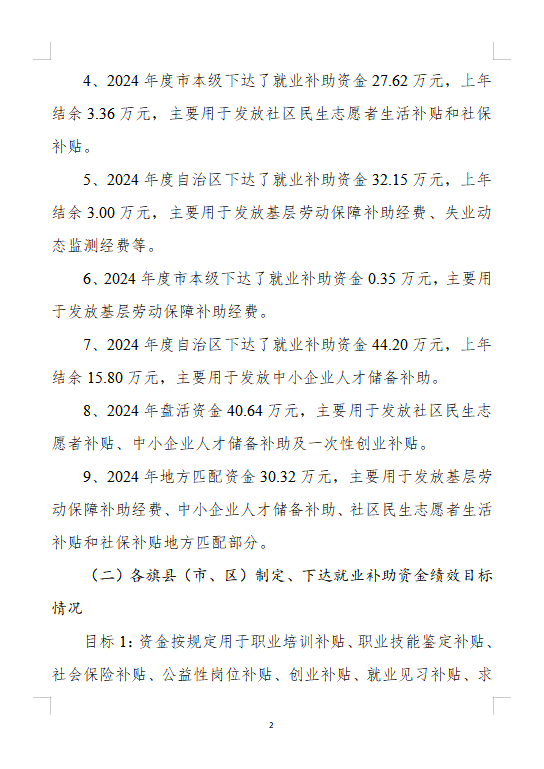 4、2024 年度市本级下达了就业补助资金 27.62 万元，上年结余 3.36 万元，主要用于发放社区民生志愿者生活补贴和社保补贴。

5、2024 年度自治区下达了就业补助资金 32.15 万元，上年结余 3.00 万元，主要用于发放基层劳动保障补助经费、失业动态监测经费等。

6、2024 年度市本级下达了就业补助资金 0.35 万元，主要用于发放基层劳动保障补助经费。

7、2024 年度自治区下达了就业补助资金 44.20 万元，上年结余 15.80 万元，主要用于发放中小企业人才储备补助。

8、2024 年盘活资金 40.64 万元，主要用于发放社区民生志愿者补贴、中小企业人才储备补助及一次性创业补贴。

9、2024 年地方匹配资金 30.32 万元，主要用于发放基层劳动保障补助经费、中小企业人才储备补助、社区民生志愿者生活补贴和社保补贴地方匹配部分。

（二）各旗县（市、区）制定、下达就业补助资金绩效目标情况

目标 1：资金按规定用于职业培训补贴、职业技能鉴定补贴、社会保险补贴、公益性岗位补贴、创业补贴、就业见习补贴、求

2